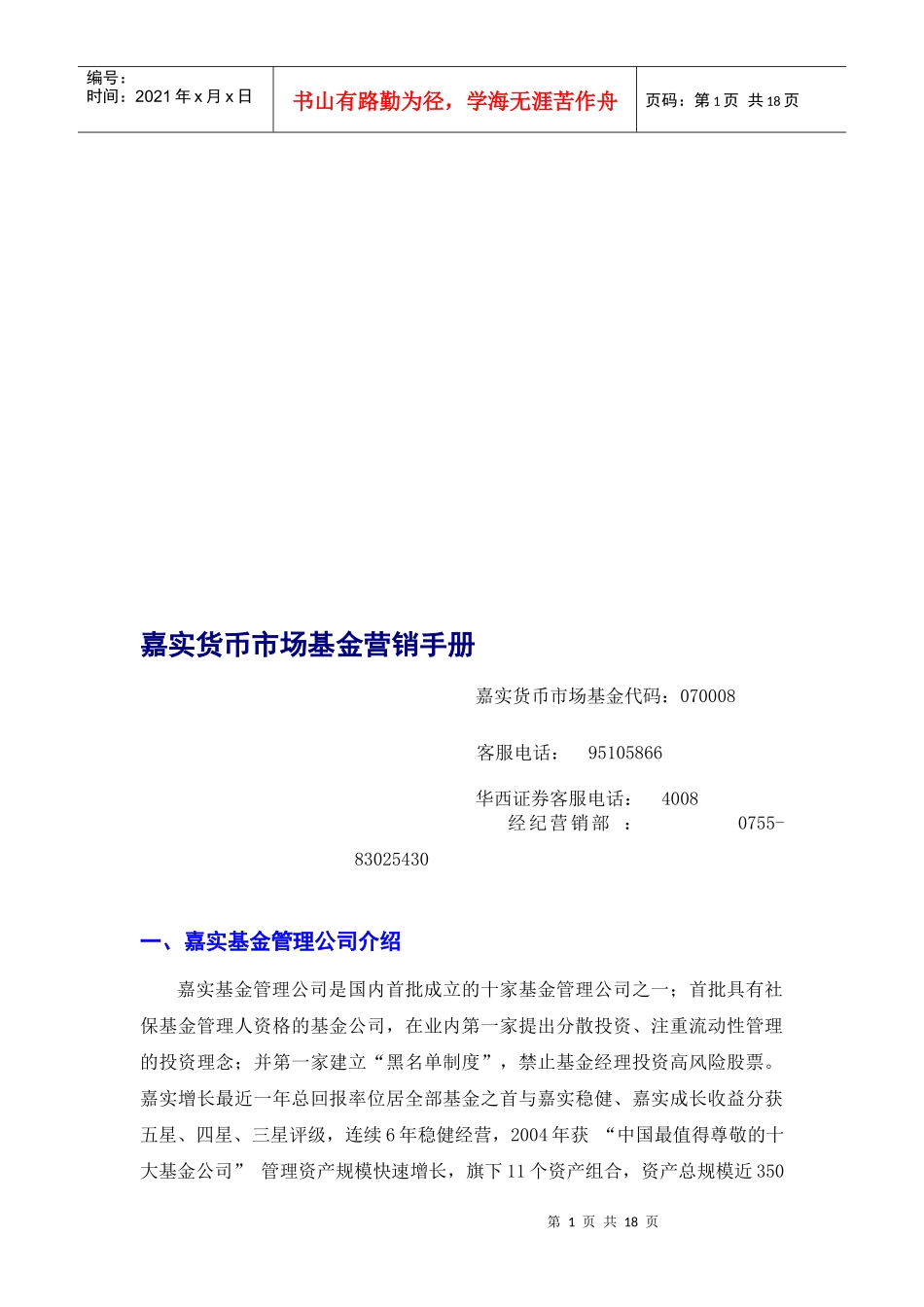 编号：
时间：2021 年 x 月 x 日

书山有路勤为径，学海无涯苦作舟

页码：第 1 页 共 18 页

嘉实货币市场基金营销手册

嘉实货币市场基金代码：070008

客服电话： 95105866

华西证券客服电话： 4008
经纪营销部 ： 0755-83025430

一、嘉实基金管理公司介绍

嘉实基金管理公司是国内首批成立的十家基金管理公司之一；首批具有社保基金管理人资格的基金公司，在业内第一家提出分散投资、注重流动性管理的投资理念；并第一家建立“黑名单制度”，禁止基金经理投资高风险股票。嘉实增长最近一年总回报率位居全部基金之首与嘉实稳健、嘉实成长收益分获五星、四星、三星评级，连续 6 年稳健经营，2004 年获 “中国最值得尊敬的十大基金公司” 管理资产规模快速增长，旗下 11 个资产组合，资产总规模近 350

第 1 页 共 18 页